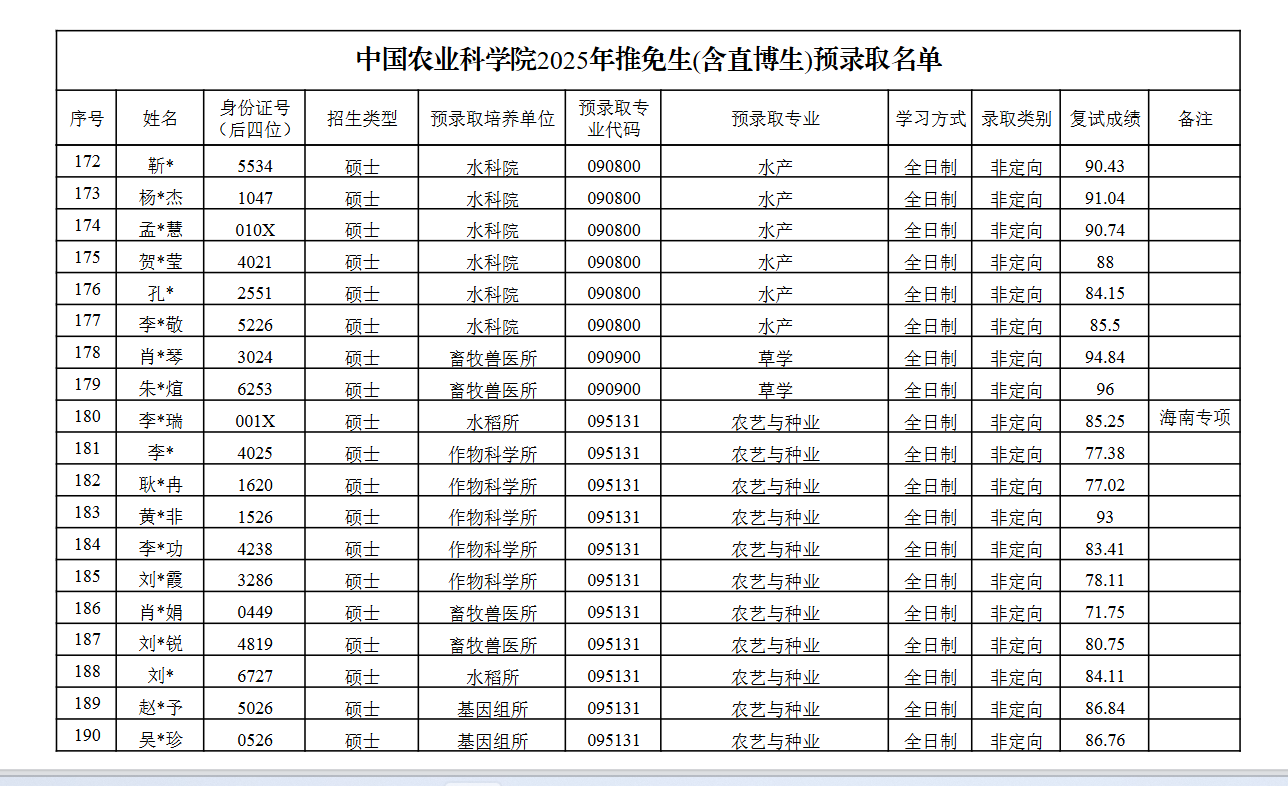 中国农业科学院2025年推免生(含直博生)预录取名单

| 序号 | 姓名 | 身份证号（后四位） | 招生类型 | 预录取培养单位 | 预录取专业代码 | 预录取专业 | 学习方式 | 录取类别 | 复试成绩 | 备注 |
|---|---|---|---|---|---|---|---|---|---|---|
| 172 | 靳* | 5534 | 硕士 | 水科院 | 090800 | 水产 | 全日制 | 非定向 | 90.43 | |
| 173 | 杨*杰 | 1047 | 硕士 | 水科院 | 090800 | 水产 | 全日制 | 非定向 | 91.04 | |
| 174 | 孟*慧 | 010X | 硕士 | 水科院 | 090800 | 水产 | 全日制 | 非定向 | 90.74 | |
| 175 | 贺*莹 | 4021 | 硕士 | 水科院 | 090800 | 水产 | 全日制 | 非定向 | 88 | |
| 176 | 孔* | 2551 | 硕士 | 水科院 | 090800 | 水产 | 全日制 | 非定向 | 84.15 | |
| 177 | 李*敬 | 5226 | 硕士 | 水科院 | 090800 | 水产 | 全日制 | 非定向 | 85.5 | |
| 178 | 肖*琴 | 3024 | 硕士 | 畜牧兽医所 | 090900 | 草学 | 全日制 | 非定向 | 94.84 | |
| 179 | 朱*煊 | 6253 | 硕士 | 畜牧兽医所 | 090900 | 草学 | 全日制 | 非定向 | 96 | |
| 180 | 李*瑞 | 001X | 硕士 | 水稻所 | 095131 | 农艺与种业 | 全日制 | 非定向 | 85.25 | 海南专项 |
| 181 | 李* | 4025 | 硕士 | 作物科学所 | 095131 | 农艺与种业 | 全日制 | 非定向 | 77.38 | |
| 182 | 耿*冉 | 1620 | 硕士 | 作物科学所 | 095131 | 农艺与种业 | 全日制 | 非定向 | 77.02 | |
| 183 | 黄*非 | 1526 | 硕士 | 作物科学所 | 095131 | 农艺与种业 | 全日制 | 非定向 | 93 | |
| 184 | 李*功 | 4238 | 硕士 | 作物科学所 | 095131 | 农艺与种业 | 全日制 | 非定向 | 83.41 | |
| 185 | 刘*霞 | 3286 | 硕士 | 作物科学所 | 095131 | 农艺与种业 | 全日制 | 非定向 | 78.11 | |
| 186 | 肖*娟 | 0449 | 硕士 | 畜牧兽医所 | 095131 | 农艺与种业 | 全日制 | 非定向 | 71.75 | |
| 187 | 刘*锐 | 4819 | 硕士 | 畜牧兽医所 | 095131 | 农艺与种业 | 全日制 | 非定向 | 80.75 | |
| 188 | 刘* | 6727 | 硕士 | 水稻所 | 095131 | 农艺与种业 | 全日制 | 非定向 | 84.11 | |
| 189 | 赵*予 | 5026 | 硕士 | 基因组所 | 095131 | 农艺与种业 | 全日制 | 非定向 | 86.84 | |
| 190 | 吴*珍 | 0526 | 硕士 | 基因组所 | 095131 | 农艺与种业 | 全日制 | 非定向 | 86.76 | |